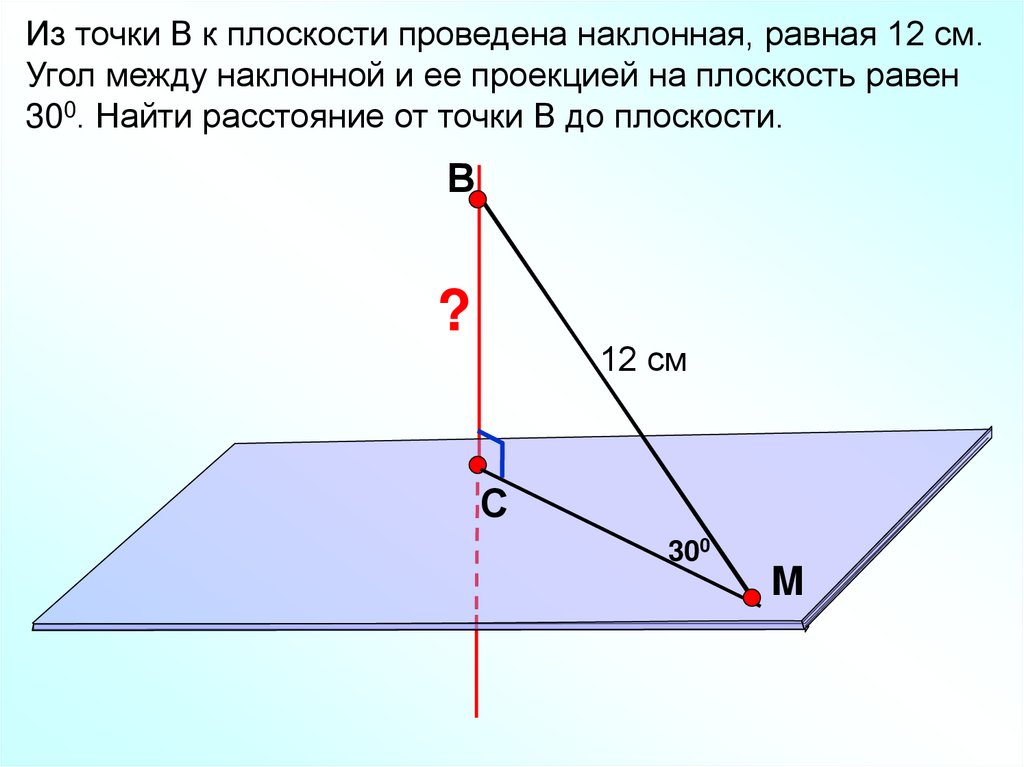 Из точки В к плоскости проведена наклонная, равная 12 см. Угол между наклонной и ее проекцией на плоскость равен $30^0$. Найти расстояние от точки В до плоскости.

В

?

12 см

С

$30^0$

М